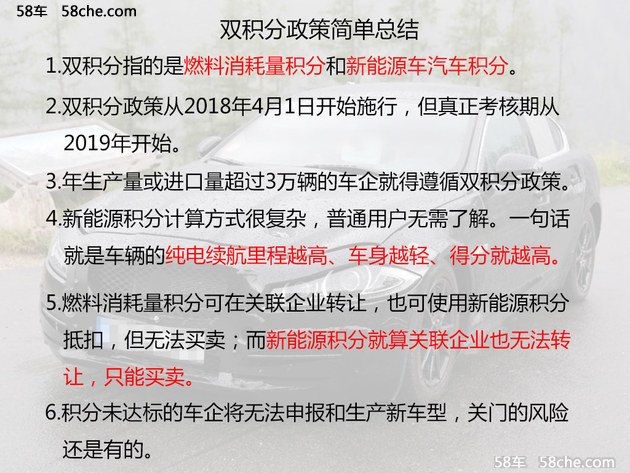 58车 58che.com

双积分政策简单总结

1.双积分指的是燃料消耗量积分和新能源车汽车积分。

2.双积分政策从2018年4月1日开始施行，但真正考核期从2019年开始。

3.年生产量或进口量超过3万辆的车企就得遵循双积分政策。

4.新能源积分计算方式很复杂，普通用户无需了解。一句话就是车辆的纯电续航里程越高、车身越轻、得分就越高。

5.燃料消耗量积分可在关联企业转让，也可使用新能源积分抵扣，但无法买卖；而新能源积分就算关联企业也无法转让，只能买卖。

6.积分未达标的车企将无法申报和生产新车型，关门的风险还是有的。

58车 58che.com